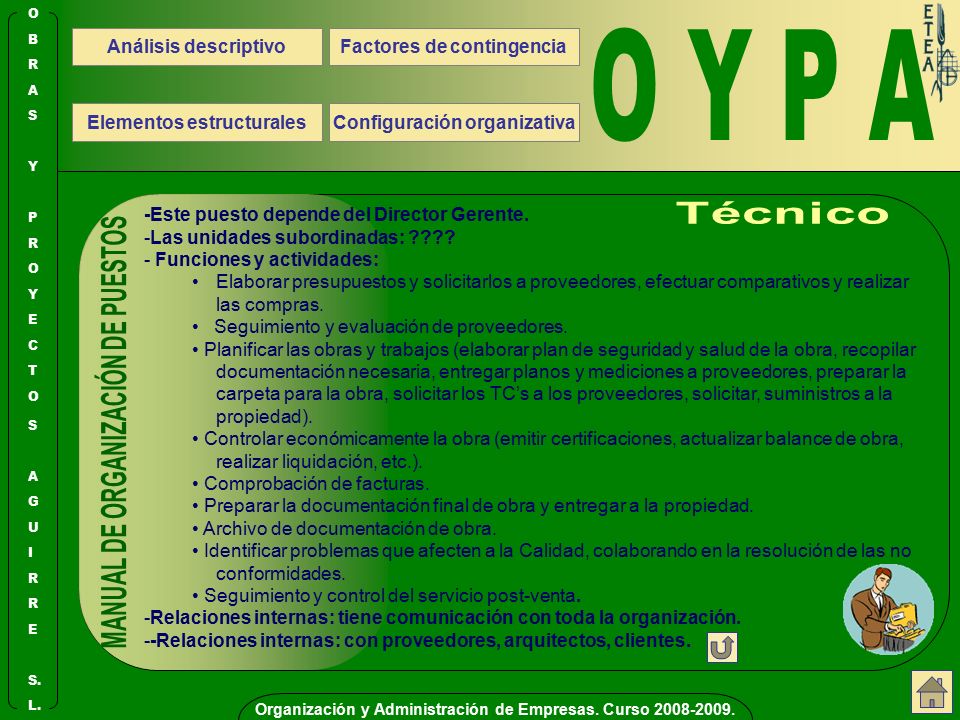 OBRAS Y PROYECTOS AGUIRRE S.L.

Análisis descriptivo

Factores de contingencia

Elementos estructurales

Configuración organizativa

OYPA

ETEA

MANUAL DE ORGANIZACIÓN DE PUESTOS

Técnico

-Este puesto depende del Director Gerente.
-Las unidades subordinadas: ????
- Funciones y actividades:
• Elaborar presupuestos y solicitarlos a proveedores, efectuar comparativos y realizar las compras.
• Seguimiento y evaluación de proveedores.
• Planificar las obras y trabajos (elaborar plan de seguridad y salud de la obra, recopilar documentación necesaria, entregar planos y mediciones a proveedores, preparar la carpeta para la obra, solicitar los TC's a los proveedores, solicitar, suministros a la propiedad).
• Controlar económicamente la obra (emitir certificaciones, actualizar balance de obra, realizar liquidación, etc.).
• Comprobación de facturas.
• Preparar la documentación final de obra y entregar a la propiedad.
• Archivo de documentación de obra.
• Identificar problemas que afecten a la Calidad, colaborando en la resolución de las no conformidades.
• Seguimiento y control del servicio post-venta.
-Relaciones internas: tiene comunicación con toda la organización.
--Relaciones internas: con proveedores, arquitectos, clientes.

Organización y Administración de Empresas. Curso 2008-2009.